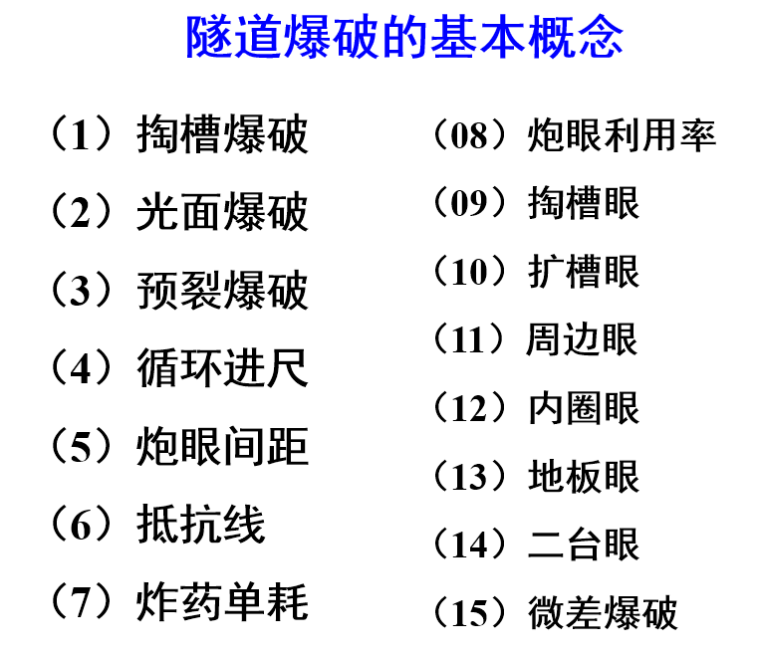 隧道爆破的基本概念

（1）掏槽爆破

（2）光面爆破

（3）预裂爆破

（4）循环进尺

（5）炮眼间距

（6）抵抗线

（7）炸药单耗

（08）炮眼利用率

（09）掏槽眼

（10）扩槽眼

（11）周边眼

（12）内圈眼

（13）地板眼

（14）二台眼

（15）微差爆破